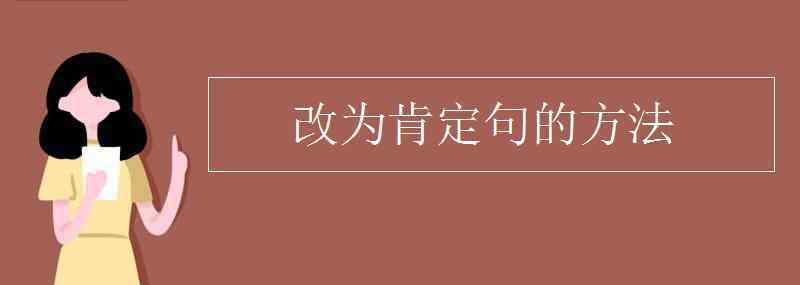 改为肯定句的方法